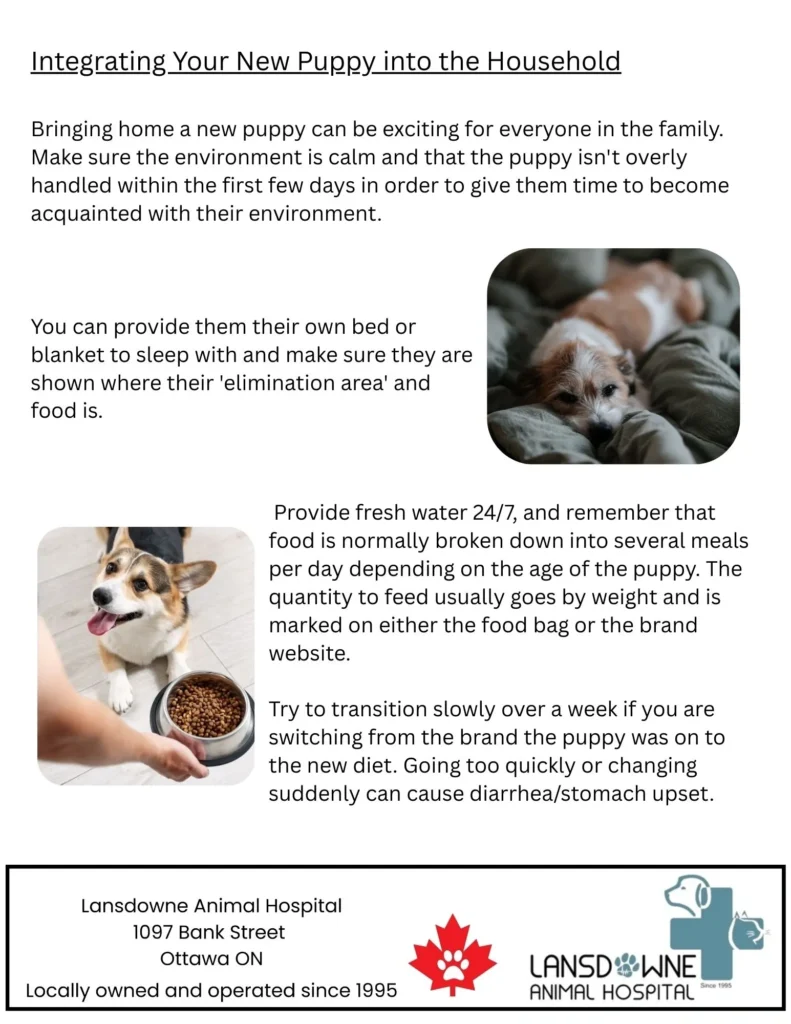 Integrating Your New Puppy into the Household

Bringing home a new puppy can be exciting for everyone in the family. Make sure the environment is calm and that the puppy isn't overly handled within the first few days in order to give them time to become acquainted with their environment.

You can provide them their own bed or blanket to sleep with and make sure they are shown where their 'elimination area' and food is.

Provide fresh water 24/7, and remember that food is normally broken down into several meals per day depending on the age of the puppy. The quantity to feed usually goes by weight and is marked on either the food bag or the brand website.

Try to transition slowly over a week if you are switching from the brand the puppy was on to the new diet. Going too quickly or changing suddenly can cause diarrhea/stomach upset.

Lansdowne Animal Hospital
1097 Bank Street
Ottawa ON
Locally owned and operated since 1995

LANSDOWNE
ANIMAL HOSPITAL
Since 1995